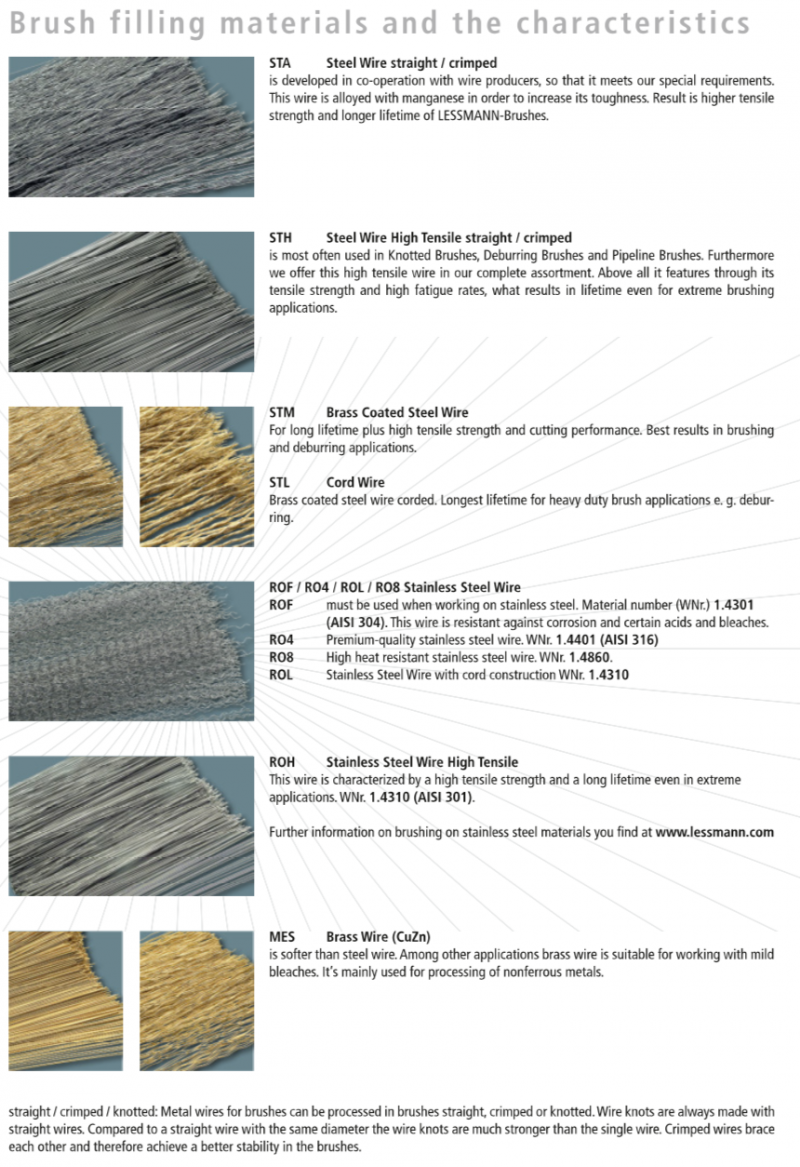 Brush filling materials and the characteristics

STA Steel Wire straight / crimped
is developed in co-operation with wire producers, so that it meets our special requirements. This wire is alloyed with manganese in order to increase its toughness. Result is higher tensile strength and longer lifetime of LESSMANN-Brushes.

STH Steel Wire High Tensile straight / crimped
is most often used in Knotted Brushes, Deburring Brushes and Pipeline Brushes. Furthermore we offer this high tensile wire in our complete assortment. Above all it features through its tensile strength and high fatigue rates, what results in lifetime even for extreme brushing applications.

STM Brass Coated Steel Wire
For long lifetime plus high tensile strength and cutting performance. Best results in brushing and deburring applications.

STL Cord Wire
Brass coated steel wire corded. Longest lifetime for heavy duty brush applications e. g. deburring.

ROF / RO4 / ROL / RO8 Stainless Steel Wire
ROF must be used when working on stainless steel. Material number (WNr.) 1.4301 (AISI 304). This wire is resistant against corrosion and certain acids and bleaches.
RO4 Premium-quality stainless steel wire. WNr. 1.4401 (AISI 316)
RO8 High heat resistant stainless steel wire. WNr. 1.4860.
ROL Stainless Steel Wire with cord construction WNr. 1.4310

ROH Stainless Steel Wire High Tensile
This wire is characterized by a high tensile strength and a long lifetime even in extreme applications. WNr. 1.4310 (AISI 301).

Further information on brushing on stainless steel materials you find at www.lessmann.com

MES Brass Wire (CuZn)
is softer than steel wire. Among other applications brass wire is suitable for working with mild bleaches. It's mainly used for processing of nonferrous metals.

straight / crimped / knotted: Metal wires for brushes can be processed in brushes straight, crimped or knotted. Wire knots are always made with straight wires. Compared to a straight wire with the same diameter the wire knots are much stronger than the single wire. Crimped wires brace each other and therefore achieve a better stability in the brushes.